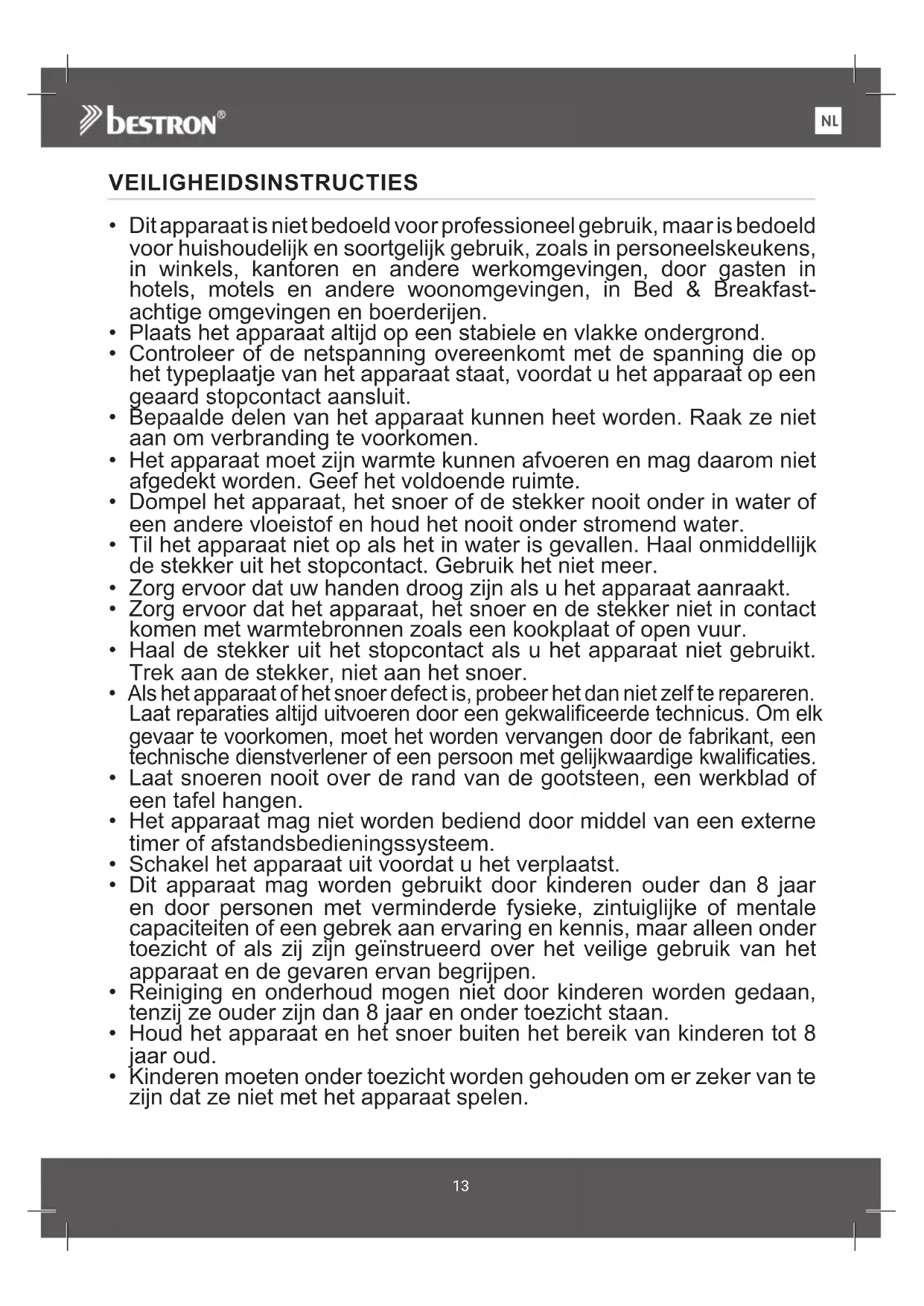 bestron®

NL

VEILIGHEIDSINSTRUCTIES

• Dit apparaat is niet bedoeld voor professioneel gebruik, maar is bedoeld voor huishoudelijk en soortgelijk gebruik, zoals in personeelskeukens, in winkels, kantoren en andere werkomgevingen, door gasten in hotels, motels en andere woonomgevingen, in Bed & Breakfast-achtige omgevingen en boerderijen.
• Plaats het apparaat altijd op een stabiele en vlakke ondergrond.
• Controleer of de netspanning overeenkomt met de spanning die op het typeplaatje van het apparaat staat, voordat u het apparaat op een geaard stopcontact aansluit.
• Bepaalde delen van het apparaat kunnen heet worden. Raak ze niet aan om verbranding te voorkomen.
• Het apparaat moet zijn warmte kunnen afvoeren en mag daarom niet afgedekt worden. Geef het voldoende ruimte.
• Dompel het apparaat, het snoer of de stekker nooit onder in water of een andere vloeistof en houd het nooit onder stromend water.
• Til het apparaat niet op als het in water is gevallen. Haal onmiddellijk de stekker uit het stopcontact. Gebruik het niet meer.
• Zorg ervoor dat uw handen droog zijn als u het apparaat aanraakt.
• Zorg ervoor dat het apparaat, het snoer en de stekker niet in contact komen met warmtebronnen zoals een kookplaat of open vuur.
• Haal de stekker uit het stopcontact als u het apparaat niet gebruikt. Trek aan de stekker, niet aan het snoer.
• Als het apparaat of het snoer defect is, probeer het dan niet zelf te repareren. Laat reparaties altijd uitvoeren door een gekwalificeerde technicus. Om elk gevaar te voorkomen, moet het worden vervangen door de fabrikant, een technische dienstverlener of een persoon met gelijkwaardige kwalificaties.
• Laat snoeren nooit over de rand van de gootsteen, een werkblad of een tafel hangen.
• Het apparaat mag niet worden bediend door middel van een externe timer of afstandsbedieningssysteem.
• Schakel het apparaat uit voordat u het verplaatst.
• Dit apparaat mag worden gebruikt door kinderen ouder dan 8 jaar en door personen met verminderde fysieke, zintuiglijke of mentale capaciteiten of een gebrek aan ervaring en kennis, maar alleen onder toezicht of als zij zijn geïnstrueerd over het veilige gebruik van het apparaat en de gevaren ervan begrijpen.
• Reiniging en onderhoud mogen niet door kinderen worden gedaan, tenzij ze ouder zijn dan 8 jaar en onder toezicht staan.
• Houd het apparaat en het snoer buiten het bereik van kinderen tot 8 jaar oud.
• Kinderen moeten onder toezicht worden gehouden om er zeker van te zijn dat ze niet met het apparaat spelen.

13